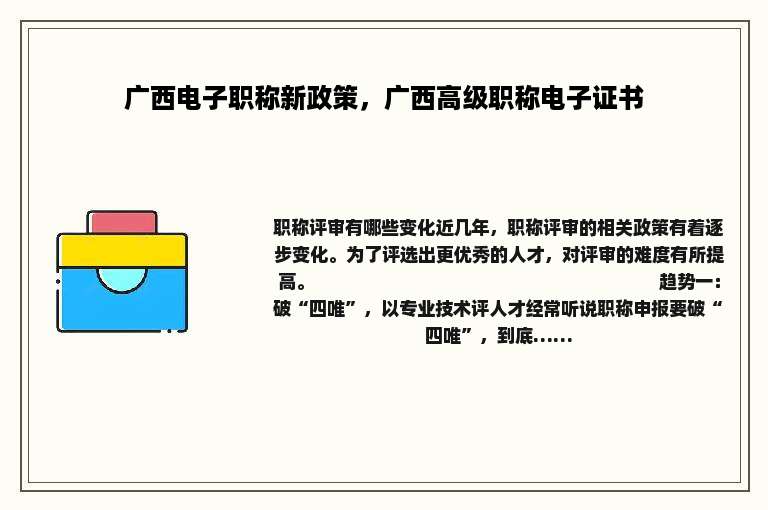 广西电子职称新政策，广西高级职称电子证书

职称评审有哪些变化近几年，职称评审的相关政策有着逐步变化。为了评选出更优秀的人才，对评审的难度有所提高。 趋势一：破“四唯”，以专业技术评人才经常听说职称申报要破“四唯”，到底......